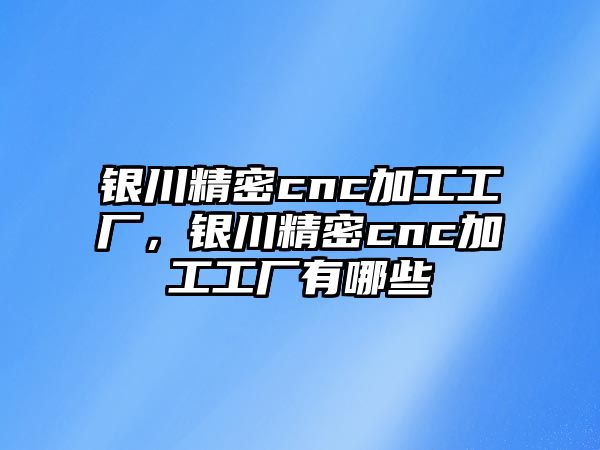 银川精密cnc加工工厂，银川精密cnc加工工厂有哪些